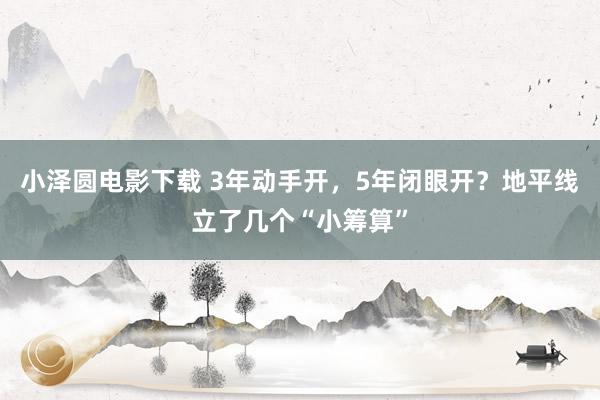 小泽圆电影下载 3年动手开，5年闭眼开？地平线立了几个“小筹算”